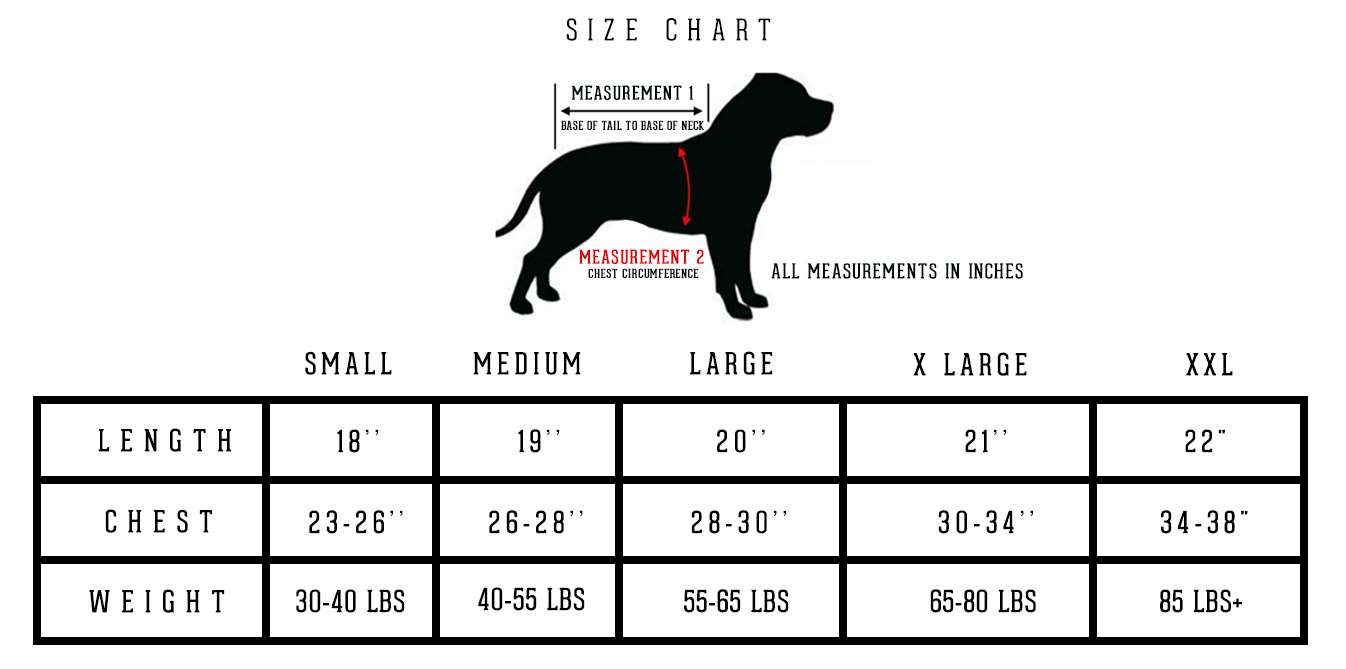 SIZE CHART

MEASUREMENT 1
BASE OF TAIL TO BASE OF NECK

MEASUREMENT 2
CHEST CIRCUMFERENCE

ALL MEASUREMENTS IN INCHES

| | SMALL | MEDIUM | LARGE | X LARGE | XXL |
|---|---|---|---|---|---|
| LENGTH | 18'' | 19'' | 20'' | 21'' | 22" |
| CHEST | 23-26'' | 26-28'' | 28-30'' | 30-34'' | 34-38" |
| WEIGHT | 30-40 LBS | 40-55 LBS | 55-65 LBS | 65-80 LBS | 85 LBS+ |